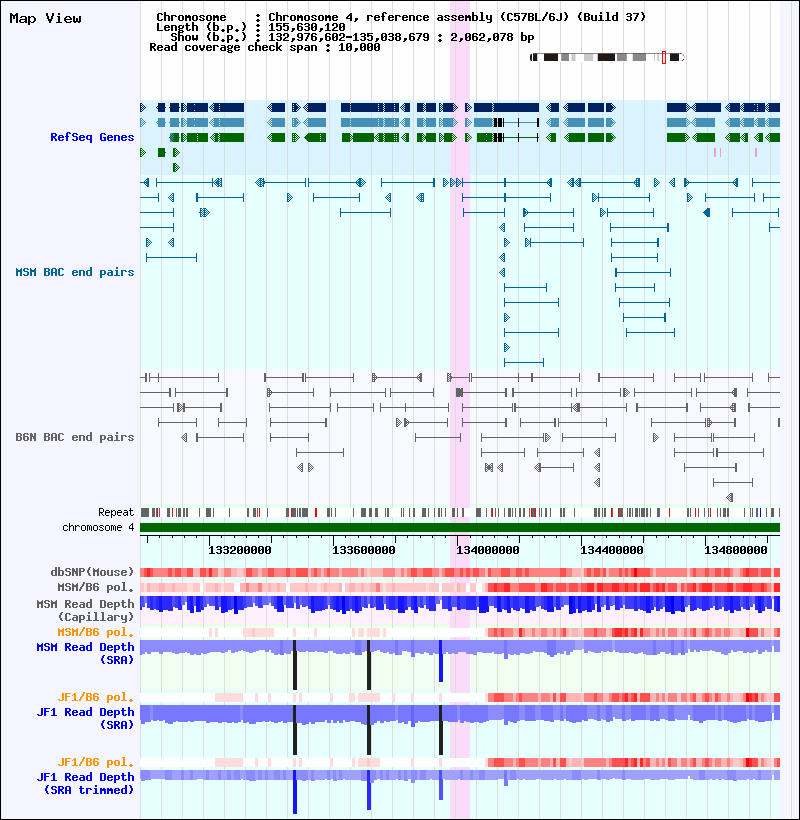 Map View

Chromosome : Chromosome 4, reference assembly (C57BL/6J) (Build 37)
Length (b.p.) : 155,630,120
Show (b.p.) : 132,976,602-135,038,679 : 2,062,078 bp
Read coverage check span : 10,000

RefSeq Genes

MSM BAC end pairs

B6N BAC end pairs

Repeat
chromosome 4

133200000
133600000
134000000
134400000
134800000

dbSNP(Mouse)
MSM/B6 pol.
MSM Read Depth
(Capillary)
MSM/B6 pol.
MSM Read Depth
(SRA)

JF1/B6 pol.
JF1 Read Depth
(SRA)

JF1/B6 pol.
JF1 Read Depth
(SRA trimmed)